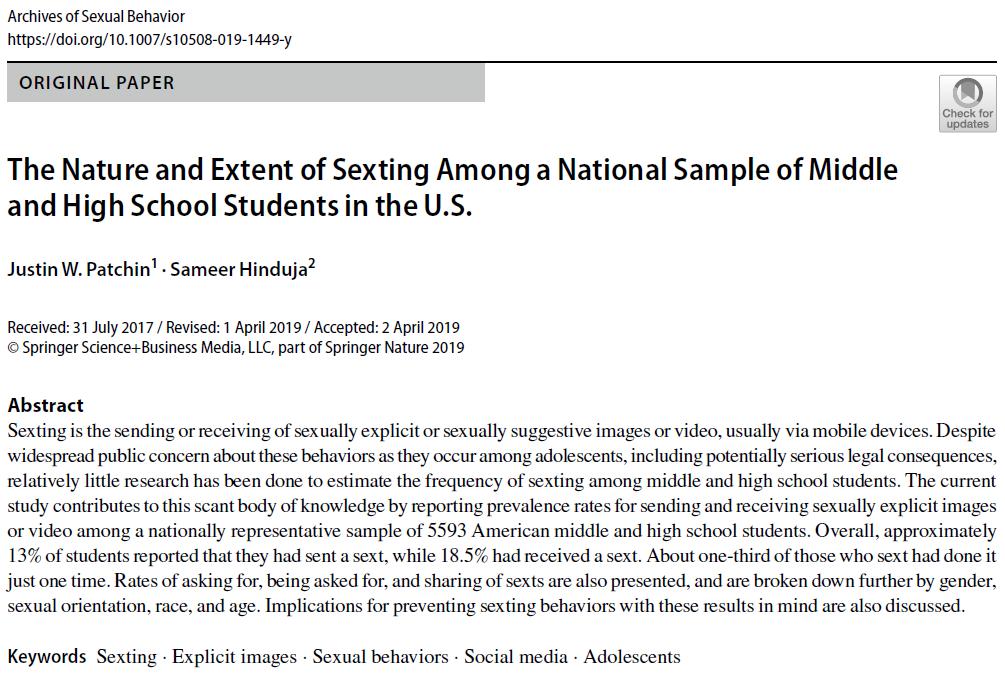 Archives of Sexual Behavior
https://doi.org/10.1007/s10508-019-1449-y

ORIGINAL PAPER

Check for updates

The Nature and Extent of Sexting Among a National Sample of Middle and High School Students in the U.S.

Justin W. Patchin$^1$ · Sameer Hinduja$^2$

Received: 31 July 2017 / Revised: 1 April 2019 / Accepted: 2 April 2019
© Springer Science+Business Media, LLC, part of Springer Nature 2019

Abstract
Sexting is the sending or receiving of sexually explicit or sexually suggestive images or video, usually via mobile devices. Despite widespread public concern about these behaviors as they occur among adolescents, including potentially serious legal consequences, relatively little research has been done to estimate the frequency of sexting among middle and high school students. The current study contributes to this scant body of knowledge by reporting prevalence rates for sending and receiving sexually explicit images or video among a nationally representative sample of 5593 American middle and high school students. Overall, approximately 13% of students reported that they had sent a sext, while 18.5% had received a sext. About one-third of those who sext had done it just one time. Rates of asking for, being asked for, and sharing of sexts are also presented, and are broken down further by gender, sexual orientation, race, and age. Implications for preventing sexting behaviors with these results in mind are also discussed.

Keywords Sexting · Explicit images · Sexual behaviors · Social media · Adolescents